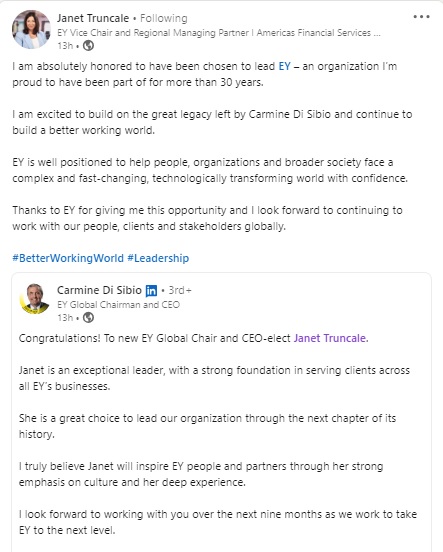 Janet Truncale • Following
EY Vice Chair and Regional Managing Partner I Americas Financial Services ...
13h •

I am absolutely honored to have been chosen to lead EY – an organization I'm proud to have been part of for more than 30 years.

I am excited to build on the great legacy left by Carmine Di Sibio and continue to build a better working world.

EY is well positioned to help people, organizations and broader society face a complex and fast-changing, technologically transforming world with confidence.

Thanks to EY for giving me this opportunity and I look forward to continuing to work with our people, clients and stakeholders globally.

#BetterWorkingWorld #Leadership

Carmine Di Sibio in • 3rd+
EY Global Chairman and CEO
13h •

Congratulations! To new EY Global Chair and CEO-elect Janet Truncale.

Janet is an exceptional leader, with a strong foundation in serving clients across all EY's businesses.

She is a great choice to lead our organization through the next chapter of its history.

I truly believe Janet will inspire EY people and partners through her strong emphasis on culture and her deep experience.

I look forward to working with you over the next nine months as we work to take EY to the next level.